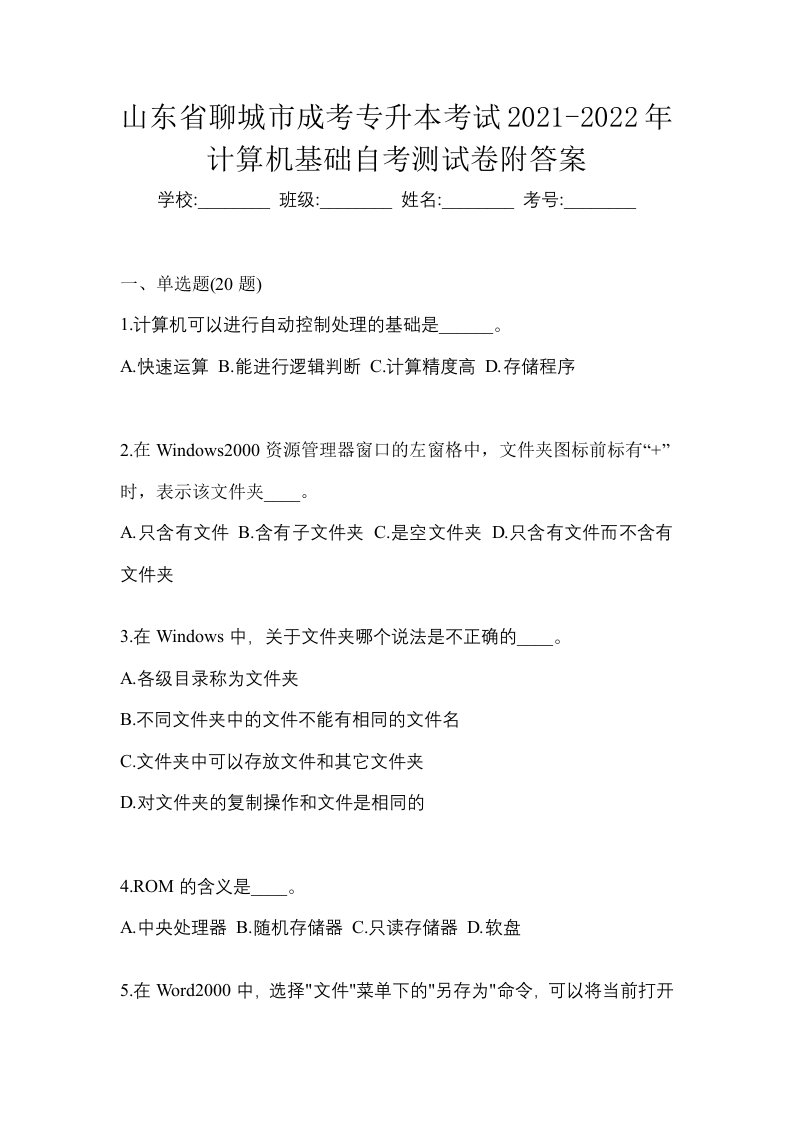 山东省聊城市成考专升本考试2021-2022年计算机基础自考测试卷附答案

学校:________ 班级:________ 姓名:________ 考号:________

一、单选题(20 题)

1.计算机可以进行自动控制处理的基础是______。

A.快速运算 B.能进行逻辑判断 C.计算精度高 D.存储程序

2.在 Windows2000 资源管理器窗口的左窗格中，文件夹图标前标有“+”时，表示该文件夹____。

A.只含有文件 B.含有子文件夹 C.是空文件夹 D.只含有文件而不含有文件夹

3.在 Windows 中，关于文件夹哪个说法是不正确的____。

A.各级目录称为文件夹

B.不同文件夹中的文件不能有相同的文件名

C.文件夹中可以存放文件和其它文件夹

D.对文件夹的复制操作和文件是相同的

4.ROM 的含义是____。

A.中央处理器 B.随机存储器 C.只读存储器 D.软盘

5.在 Word2000 中，选择"文件"菜单下的"另存为"命令，可以将当前打开